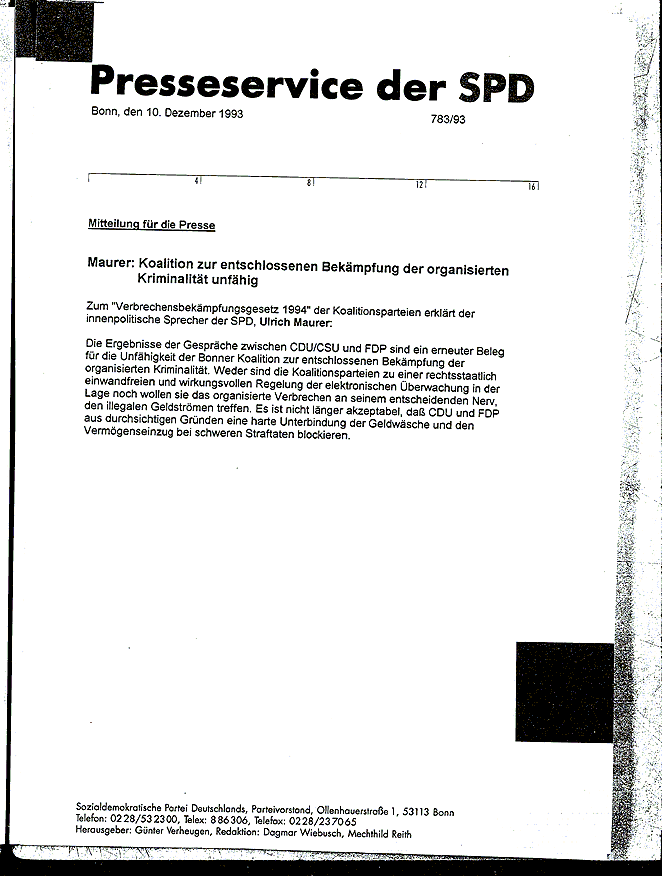 Presseservice der SPD

Bonn, den 10. Dezember 1993

783/93

4 8 12 16

Mitteilung für die Presse

Maurer: Koalition zur entschlossenen Bekämpfung der organisierten Kriminalität unfähig

Zum "Verbrechensbekämpfungsgesetz 1994" der Koalitionsparteien erklärt der innenpolitische Sprecher der SPD, Ulrich Maurer:

Die Ergebnisse der Gespräche zwischen CDU/CSU und FDP sind ein erneuter Beleg für die Unfähigkeit der Bonner Koalition zur entschlossenen Bekämpfung der organisierten Kriminalität. Weder sind die Koalitionsparteien zu einer rechtsstaatlich einwandfreien und wirkungsvollen Regelung der elektronischen Überwachung in der Lage noch wollen sie das organisierte Verbrechen an seinem entscheidenden Nerv, den illegalen Geldströmen treffen. Es ist nicht länger akzeptabel, daß CDU und FDP aus durchsichtigen Gründen eine harte Unterbindung der Geldwäsche und den Vermögenseinzug bei schweren Straftaten blockieren.

Sozialdemokratische Partei Deutschlands, Parteivorstand, Ollenhauerstraße 1, 53113 Bonn
Telefon: 0228/532300, Telex: 886306, Telefax: 0228/237065
Herausgeber: Günter Verheugen, Redaktion: Dagmar Wiebusch, Mechthild Reith